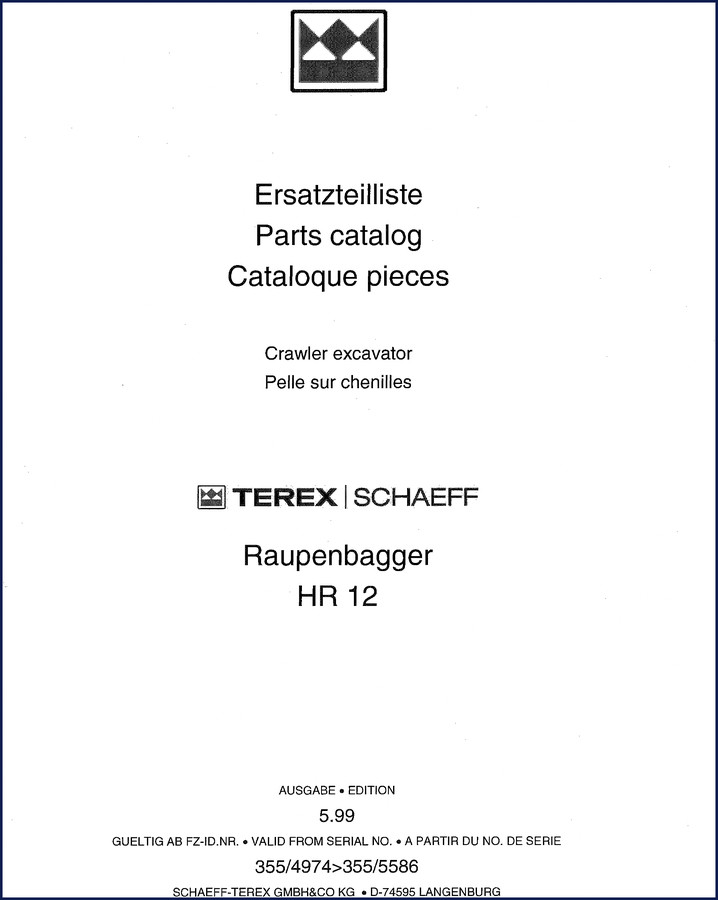 Ersatzteilliste
Parts catalog
Cataloque pieces

Crawler excavator
Pelle sur chenilles

TEREX | SCHAEFF

Raupenbagger
HR 12

AUSGABE • EDITION
5.99
GUELTIG AB FZ-ID.NR. • VALID FROM SERIAL NO. • A PARTIR DU NO. DE SERIE
355/4974>355/5586
SCHAEFF-TEREX GMBH&CO KG • D-74595 LANGENBURG